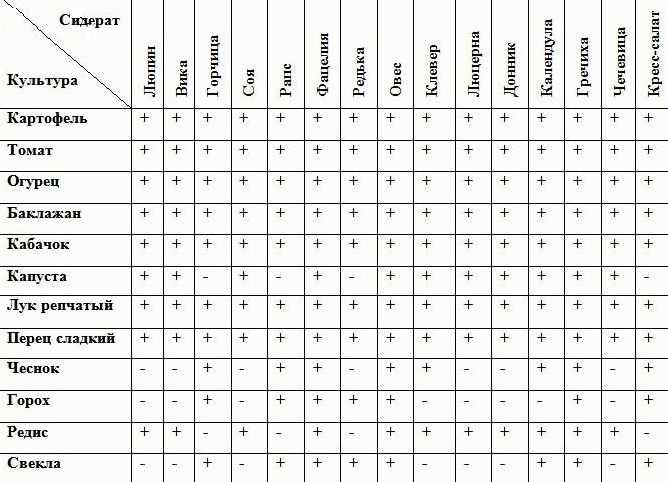 | Сидерат / Культура | Люпин | Вика | Горчица | Соя | Рапс | Фацелия | Редька | Овес | Клевер | Люцерна | Донник | Календула | Гречиха | Чечевица | Кресс-салат |
|---|---|---|---|---|---|---|---|---|---|---|---|---|---|---|---|
| Картофель | + | + | + | + | + | + | + | + | + | + | + | + | + | + | + |
| Томат | + | + | + | + | + | + | + | + | + | + | + | + | + | + | + |
| Огурец | + | + | + | + | + | + | + | + | + | + | + | + | + | + | + |
| Баклажан | + | + | + | + | + | + | + | + | + | + | + | + | + | + | + |
| Кабачок | + | + | + | + | + | + | + | + | + | + | + | + | + | + | + |
| Капуста | + | + | - | + | - | + | - | + | + | + | + | + | + | + | - |
| Лук репчатый | + | + | + | + | + | + | + | + | + | + | + | + | + | + | + |
| Перец сладкий | + | + | + | + | + | + | + | + | + | + | + | + | + | + | + |
| Чеснок | - | - | + | - | + | + | - | + | + | - | - | + | + | - | + |
| Горох | - | - | + | - | + | + | + | + | - | - | - | - | + | - | + |
| Редис | + | + | - | + | - | + | - | + | + | + | + | + | + | + | - |
| Свекла | - | - | + | - | + | + | + | + | - | - | - | + | + | - | + |